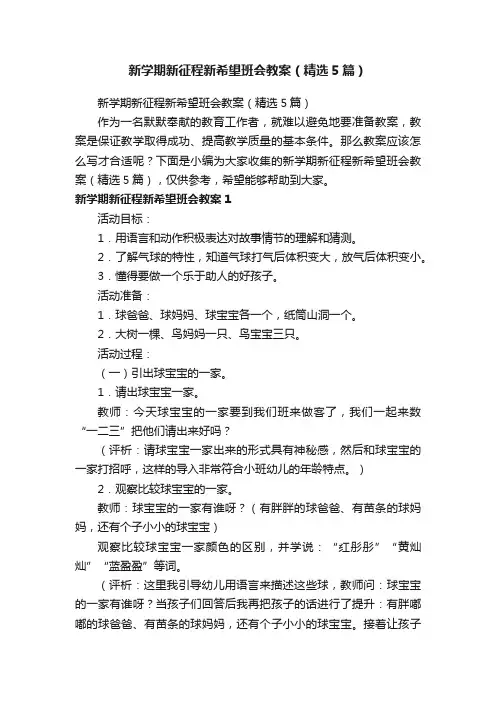 新学期新征程新希望班会教案（精选5篇）

新学期新征程新希望班会教案（精选5篇）

作为一名默默奉献的教育工作者，就难以避免地要准备教案，教案是保证教学取得成功、提高教学质量的基本条件。那么教案应该怎么写才合适呢？下面是小编为大家收集的新学期新征程新希望班会教案（精选5篇），仅供参考，希望能够帮助到大家。

新学期新征程新希望班会教案1

活动目标：

1．用语言和动作积极表达对故事情节的理解和猜测。

2．了解气球的特性，知道气球打气后体积变大，放气后体积变小。

3．懂得要做一个乐于助人的好孩子。

活动准备：

1．球爸爸、球妈妈、球宝宝各一个，纸筒山洞一个。

2．大树一棵、鸟妈妈一只、鸟宝宝三只。

活动过程：

（一）引出球宝宝的一家。

1．请出球宝宝一家。

教师：今天球宝宝的一家要到我们班来做客了，我们一起来数“一二三”把他们请出来好吗？

（评析：请球宝宝一家出来的形式具有神秘感，然后和球宝宝的一家打招呼，这样的导入非常符合小班幼儿的年龄特点。）

2．观察比较球宝宝的一家。

教师：球宝宝的一家有谁呀？（有胖胖的球爸爸、有苗条的球妈妈，还有个子小小的球宝宝）

观察比较球宝宝一家颜色的区别，并学说：“红彤彤”“黄灿灿”“蓝盈盈”等词。

（评析：这里我引导幼儿用语言来描述这些球，教师问：球宝宝的一家有谁呀？当孩子们回答后我再把孩子的话进行了提升：有胖嘟嘟的球爸爸、有苗条的球妈妈，还有个子小小的球宝宝。接着让孩子